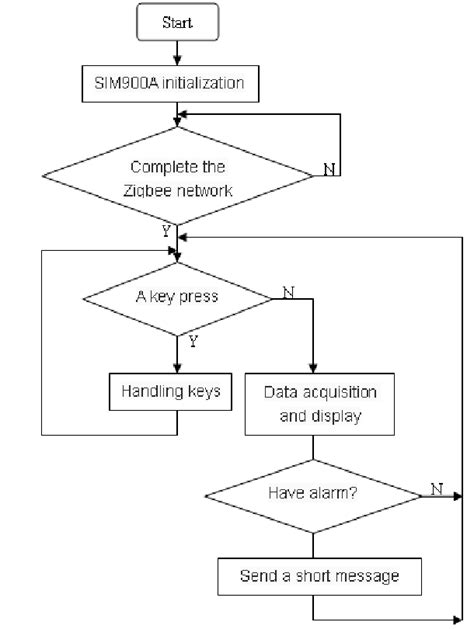 Start

SIM900A initialization

Complete the Zigbee network

N

Y

A key press

N

Y

Handling keys

Data acquisition and display

Have alarm?

N

Send a short message